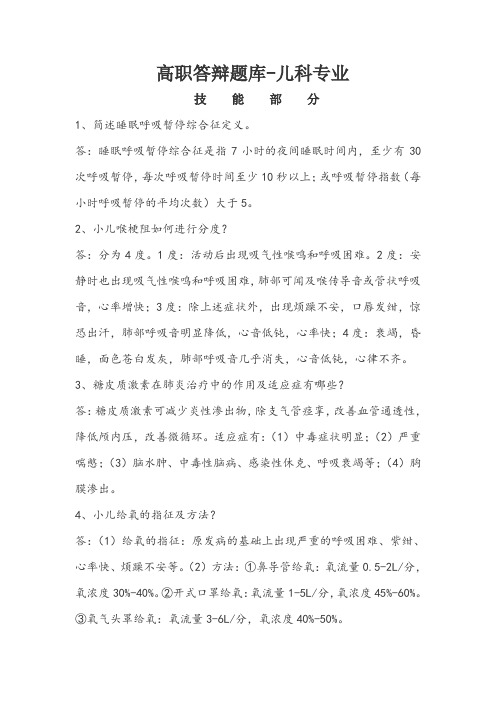 高职答辩题库-儿科专业

技 能 部 分

1、简述睡眠呼吸暂停综合征定义。

答：睡眠呼吸暂停综合征是指 7 小时的夜间睡眠时间内，至少有 30 次呼吸暂停，每次呼吸暂停时间至少 10 秒以上；或呼吸暂停指数（每小时呼吸暂停的平均次数）大于 5。

2、小儿喉梗阻如何进行分度？

答：分为 4 度。1 度：活动后出现吸气性喉鸣和呼吸困难。2 度：安静时也出现吸气性喉鸣和呼吸困难，肺部可闻及喉传导音或管状呼吸音，心率增快；3 度：除上述症状外，出现烦躁不安，口唇发绀，惊恐出汗，肺部呼吸音明显降低，心音低钝，心率快；4 度：衰竭，昏睡，面色苍白发灰，肺部呼吸音几乎消失，心音低钝，心律不齐。

3、糖皮质激素在肺炎治疗中的作用及适应症有哪些？

答：糖皮质激素可减少炎性渗出物，除支气管痉挛，改善血管通透性，降低颅内压，改善微循环。适应症有：（1）中毒症状明显；（2）严重喘憋；（3）脑水肿、中毒性脑病、感染性休克、呼吸衰竭等；（4）胸膜渗出。

4、小儿给氧的指征及方法？

答：（1）给氧的指征：原发病的基础上出现严重的呼吸困难、紫绀、心率快、烦躁不安等。（2）方法：①鼻导管给氧：氧流量 0.5-2L/分，氧浓度 30%-40%。②开式口罩给氧：氧流量 1-5L/分，氧浓度 45%-60%。③氧气头罩给氧：氧流量 3-6L/分，氧浓度 40%-50%。